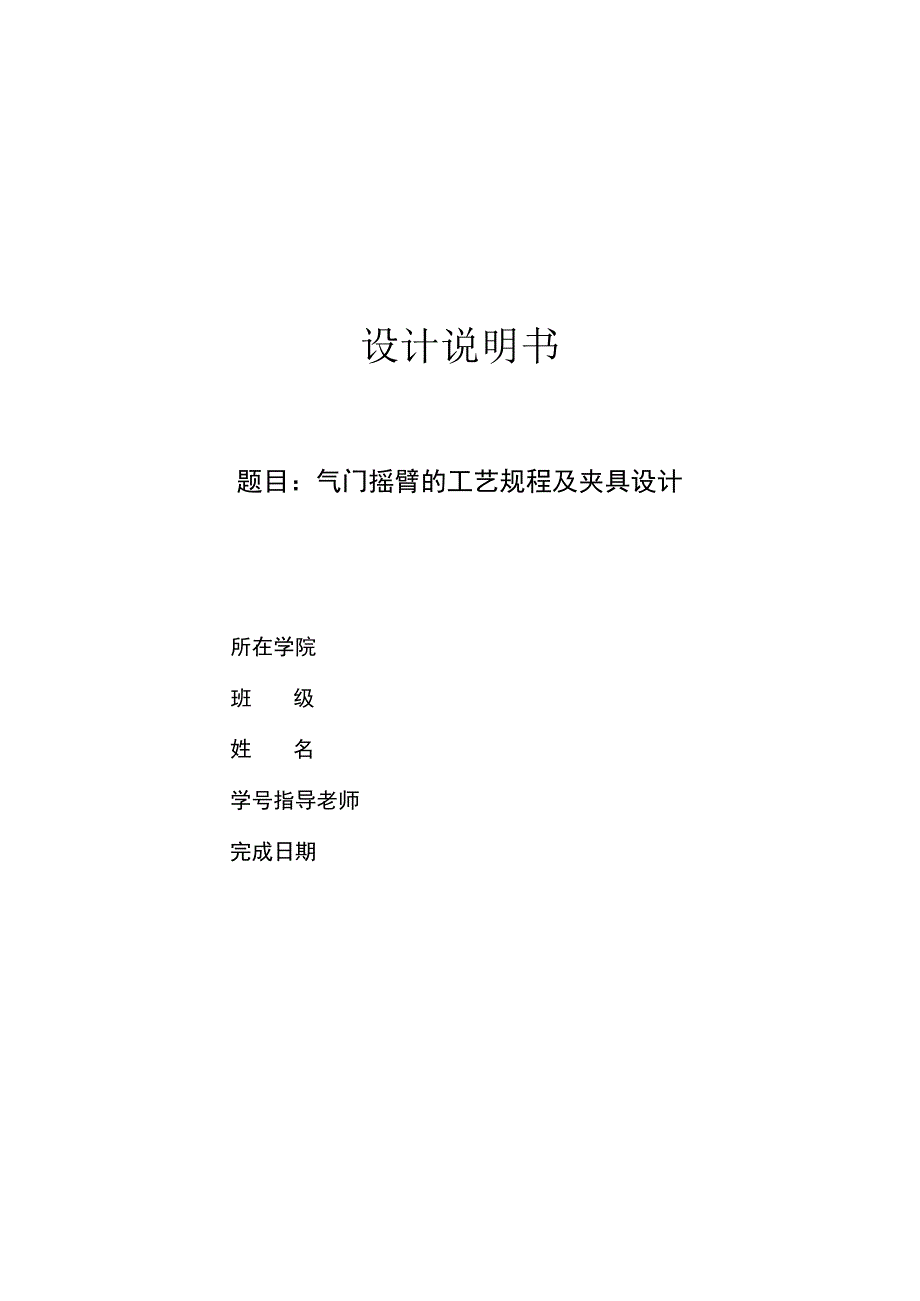 设计说明书

题目：气门摇臂的工艺规程及夹具设计

所在学院

班 级

姓 名

学号指导老师

完成日期